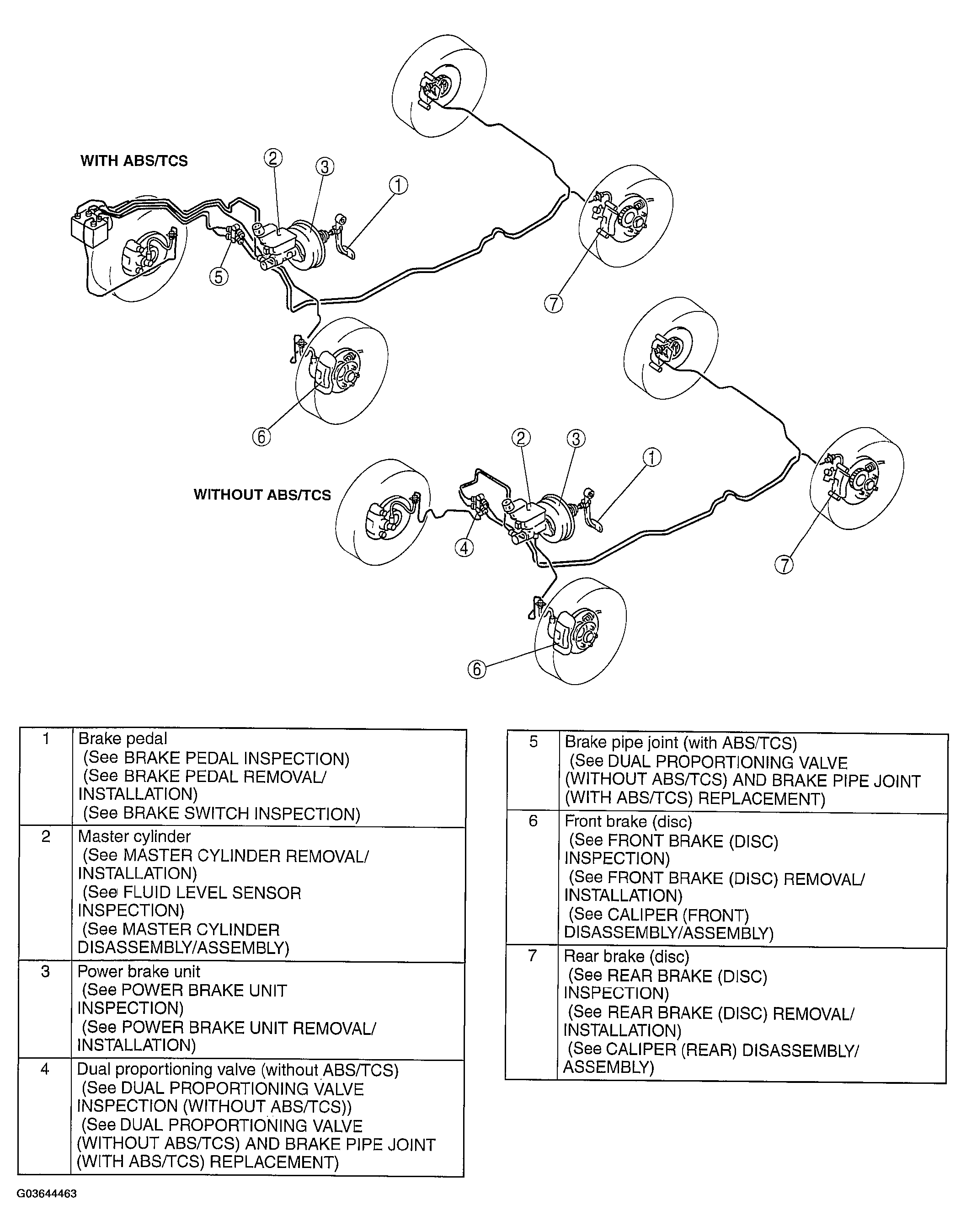 WITH ABS/TCS

2 3 1 5 7 6

WITHOUT ABS/TCS

2 3 1 4 7 6

| 1 | Brake pedal (See BRAKE PEDAL INSPECTION) (See BRAKE PEDAL REMOVAL/ INSTALLATION) (See BRAKE SWITCH INSPECTION) |
|---|---|
| 2 | Master cylinder (See MASTER CYLINDER REMOVAL/ INSTALLATION) (See FLUID LEVEL SENSOR INSPECTION) (See MASTER CYLINDER DISASSEMBLY/ASSEMBLY) |
| 3 | Power brake unit (See POWER BRAKE UNIT INSPECTION) (See POWER BRAKE UNIT REMOVAL/ INSTALLATION) |
| 4 | Dual proportioning valve (without ABS/TCS) (See DUAL PROPORTIONING VALVE INSPECTION (WITHOUT ABS/TCS)) (See DUAL PROPORTIONING VALVE (WITHOUT ABS/TCS) AND BRAKE PIPE JOINT (WITH ABS/TCS) REPLACEMENT) |

| 5 | Brake pipe joint (with ABS/TCS) (See DUAL PROPORTIONING VALVE (WITHOUT ABS/TCS) AND BRAKE PIPE JOINT (WITH ABS/TCS) REPLACEMENT) |
|---|---|
| 6 | Front brake (disc) (See FRONT BRAKE (DISC) INSPECTION) (See FRONT BRAKE (DISC) REMOVAL/ INSTALLATION) (See CALIPER (FRONT) DISASSEMBLY/ASSEMBLY) |
| 7 | Rear brake (disc) (See REAR BRAKE (DISC) INSPECTION) (See REAR BRAKE (DISC) REMOVAL/ INSTALLATION) (See CALIPER (REAR) DISASSEMBLY/ ASSEMBLY) |

G03644463